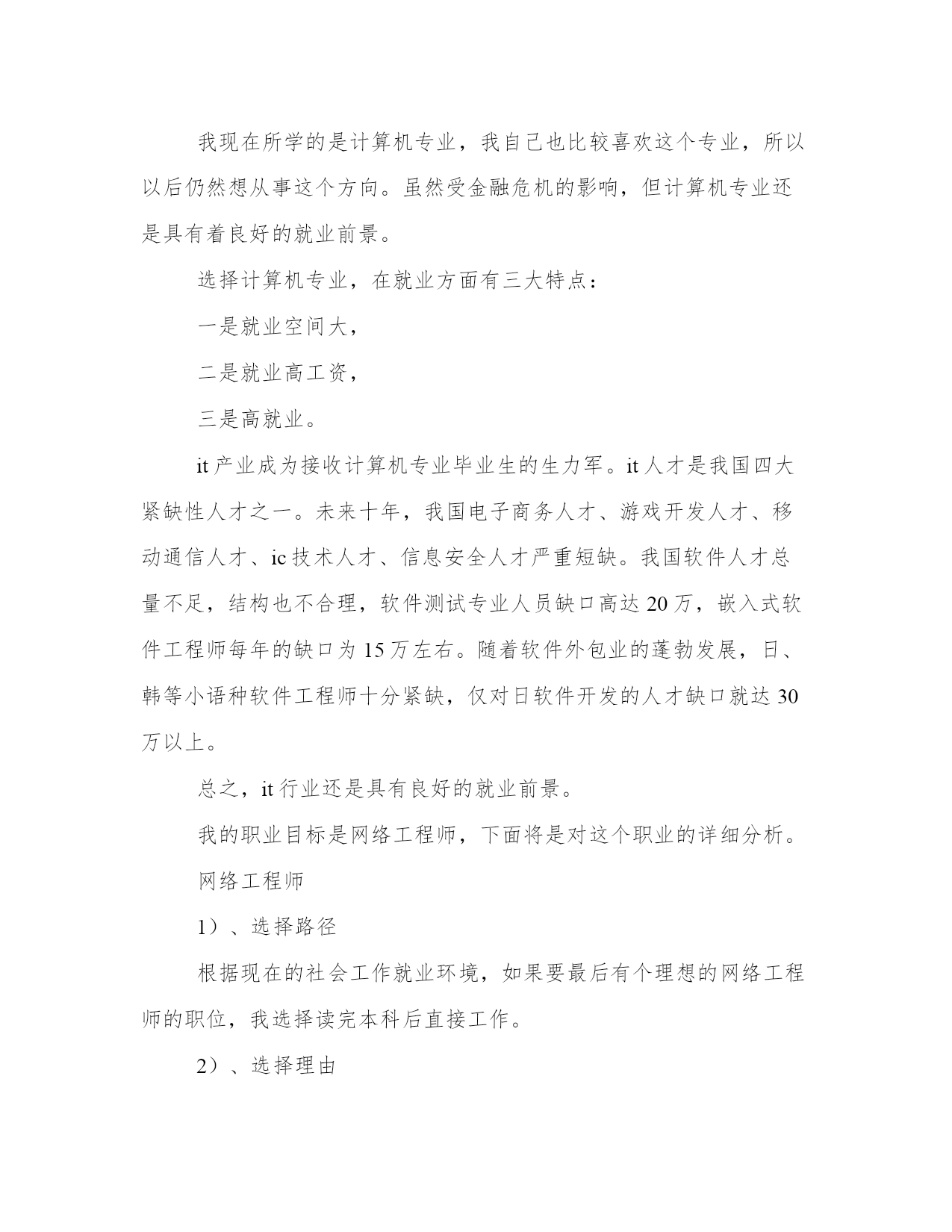 我现在所学的是计算机专业，我自己也比较喜欢这个专业，所以以后仍然想从事这个方向。虽然受金融危机的影响，但计算机专业还是具有着良好的就业前景。

选择计算机专业，在就业方面有三大特点：

一是就业空间大，

二是就业高工资，

三是高就业。

it 产业成为接收计算机专业毕业生的生力军。it 人才是我国四大紧缺性人才之一。未来十年，我国电子商务人才、游戏开发人才、移动通信人才、ic 技术人才、信息安全人才严重短缺。我国软件人才总量不足，结构也不合理，软件测试专业人员缺口高达 20 万，嵌入式软件工程师每年的缺口为 15 万左右。随着软件外包业的蓬勃发展，日、韩等小语种软件工程师十分紧缺，仅对日软件开发的人才缺口就达 30 万以上。

总之，it 行业还是具有良好的就业前景。

我的职业目标是网络工程师，下面将是对这个职业的详细分析。

网络工程师

1）、选择路径

根据现在的社会工作就业环境，如果要最后有个理想的网络工程师的职位，我选择读完本科后直接工作。

2）、选择理由